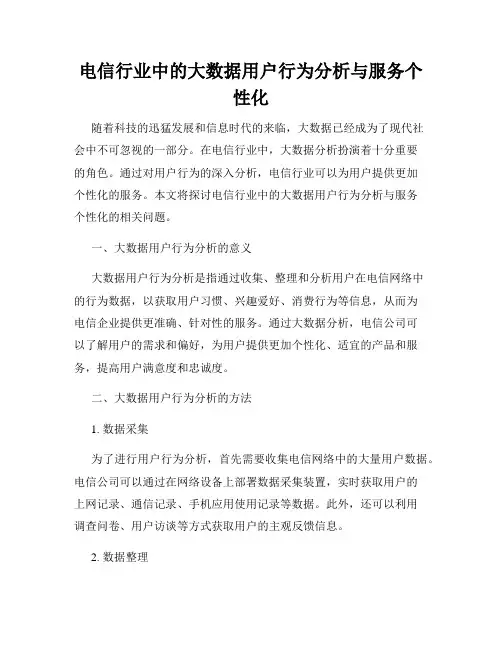 电信行业中的大数据用户行为分析与服务个性化

随着科技的迅猛发展和信息时代的来临，大数据已经成为了现代社会中不可忽视的一部分。在电信行业中，大数据分析扮演着十分重要的角色。通过对用户行为的深入分析，电信行业可以为用户提供更加个性化的服务。本文将探讨电信行业中的大数据用户行为分析与服务个性化的相关问题。

一、大数据用户行为分析的意义

大数据用户行为分析是指通过收集、整理和分析用户在电信网络中的行为数据，以获取用户习惯、兴趣爱好、消费行为等信息，从而为电信企业提供更准确、针对性的服务。通过大数据分析，电信公司可以了解用户的需求和偏好，为用户提供更加个性化、适宜的产品和服务，提高用户满意度和忠诚度。

二、大数据用户行为分析的方法

1. 数据采集

为了进行用户行为分析，首先需要收集电信网络中的大量用户数据。电信公司可以通过在网络设备上部署数据采集装置，实时获取用户的上网记录、通信记录、手机应用使用记录等数据。此外，还可以利用调查问卷、用户访谈等方式获取用户的主观反馈信息。

2. 数据整理